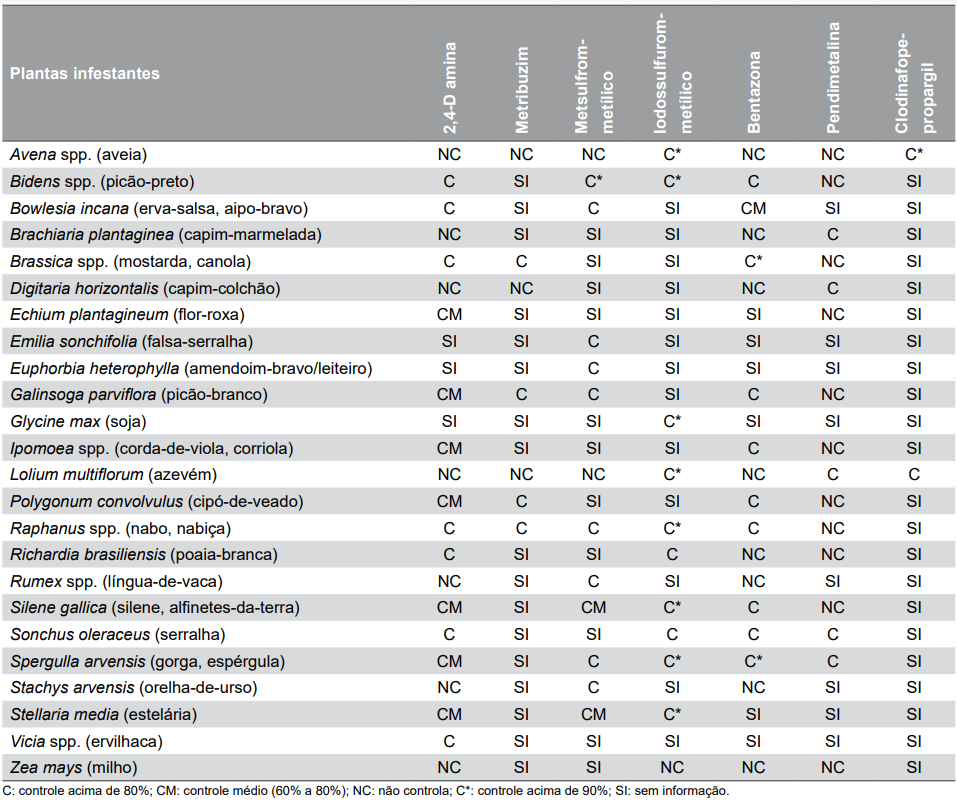 | Plantas infestantes | 2,4-D amina | Metribuzim | Metsulfrom-metílico | Iodossulfurom-metílico | Bentazona | Pendimetalina | Clodinafope-propargil |
|---|---|---|---|---|---|---|---|
| Avena spp. (aveia) | NC | NC | NC | C* | NC | NC | C* |
| Bidens spp. (picão-preto) | C | SI | C* | C* | C | NC | SI |
| Bowlesia incana (erva-salsa, aipo-bravo) | C | SI | C | SI | CM | SI | SI |
| Brachiaria plantaginea (capim-marmelada) | NC | SI | SI | SI | NC | C | SI |
| Brassica spp. (mostarda, canola) | C | C | SI | SI | C* | NC | SI |
| Digitaria horizontalis (capim-colchão) | NC | NC | SI | SI | NC | C | SI |
| Echium plantagineum (flor-roxa) | CM | SI | SI | SI | SI | NC | SI |
| Emilia sonchifolia (falsa-serralha) | SI | SI | C | SI | SI | SI | SI |
| Euphorbia heterophylla (amendoim-bravo/leiteiro) | SI | SI | C | SI | SI | SI | SI |
| Galinsoga parviflora (picão-branco) | CM | C | C | SI | C | NC | SI |
| Glycine max (soja) | SI | SI | SI | C* | SI | SI | SI |
| Ipomoea spp. (corda-de-viola, corriola) | CM | SI | SI | SI | C | NC | SI |
| Lolium multiflorum (azevém) | NC | NC | NC | C* | NC | C | C |
| Polygonum convolvulus (cipó-de-veado) | CM | C | SI | SI | C | NC | SI |
| Raphanus spp. (nabo, nabiça) | C | C | C | C* | C | NC | SI |
| Richardia brasiliensis (poaia-branca) | C | SI | SI | C | NC | NC | SI |
| Rumex spp. (língua-de-vaca) | NC | SI | C | SI | NC | SI | SI |
| Silene gallica (silene, alfinetes-da-terra) | CM | SI | CM | C* | C | NC | SI |
| Sonchus oleraceus (serralha) | C | SI | SI | C | C | C | SI |
| Spergulla arvensis (gorga, espérgula) | CM | SI | C | C* | C* | C | SI |
| Stachys arvensis (orelha-de-urso) | NC | SI | C | SI | NC | SI | SI |
| Stellaria media (estelária) | CM | SI | CM | C* | SI | SI | SI |
| Vicia spp. (ervilhaca) | C | SI | SI | SI | SI | SI | SI |
| Zea mays (milho) | NC | SI | SI | NC | NC | NC | SI |

C: controle acima de 80%; CM: controle médio (60% a 80%); NC: não controla; C*: controle acima de 90%; SI: sem informação.